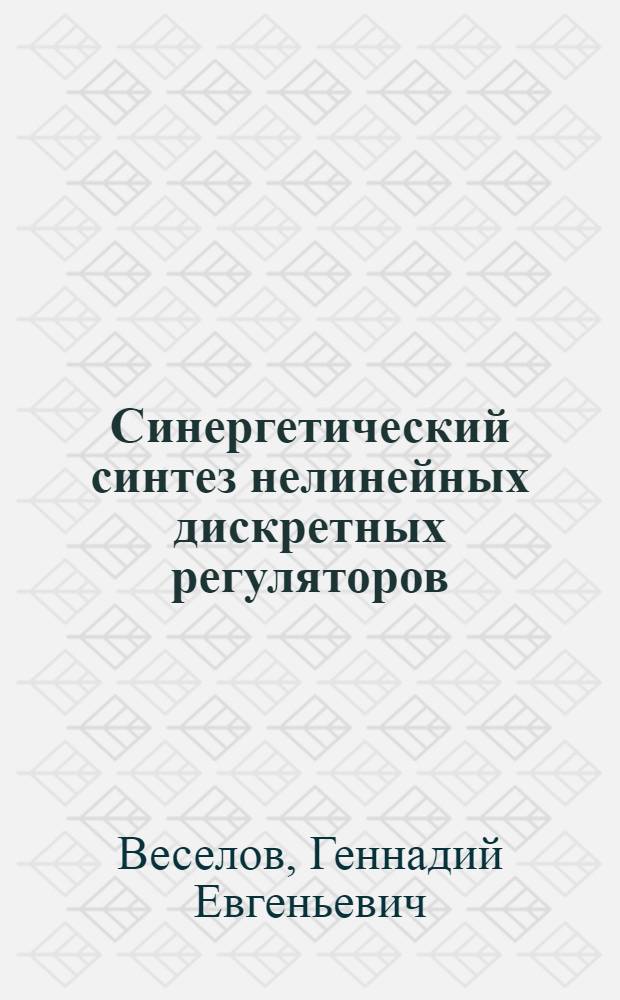 Синергетический синтез нелинейных дискретных регуляторов

Веселов, Геннадий Евгеньевич